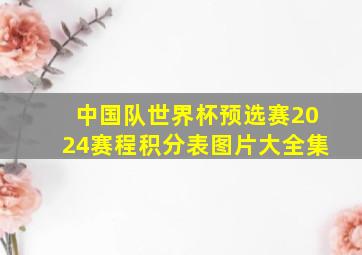 中国队世界杯预选赛2024赛程积分表图片大全集